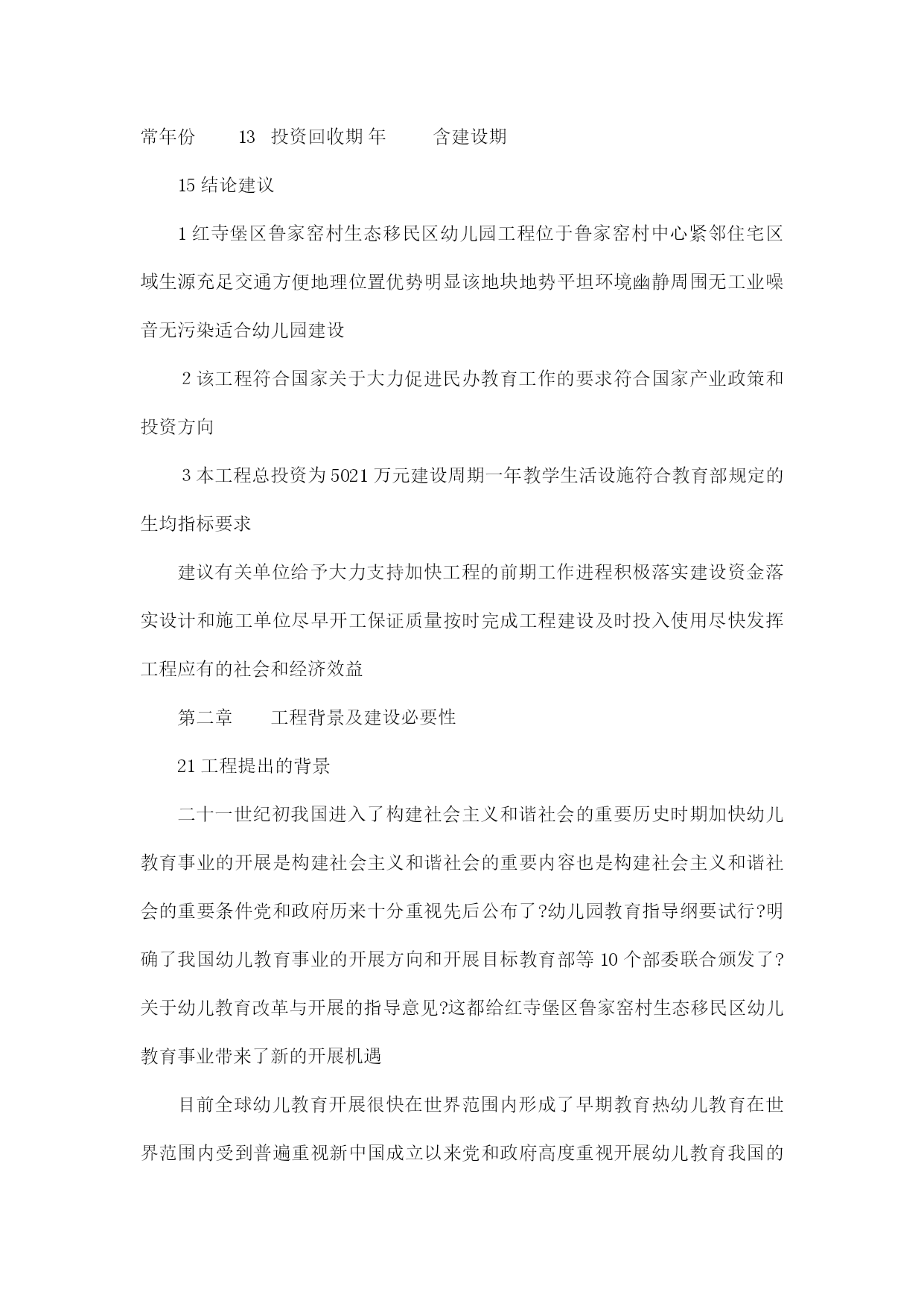 常年份 13 投资回收期 年 含建设期

15 结论建议

1 红寺堡区鲁家窑村生态移民区幼儿园工程位于鲁家窑村中心紧邻住宅区域生源充足交通方便地理位置优势明显该地块地势平坦环境幽静周围无工业噪音无污染适合幼儿园建设

2 该工程符合国家关于大力促进民办教育工作的要求符合国家产业政策和投资方向

3 本工程总投资为 5021 万元建设周期一年教学生活设施符合教育部规定的生均指标要求

建议有关单位给予大力支持加快工程的前期工作进程积极落实建设资金落实设计和施工单位尽早开工保证质量按时完成工程建设及时投入使用尽快发挥工程应有的社会和经济效益

第二章 工程背景及建设必要性

21 工程提出的背景

二十一世纪初我国进入了构建社会主义和谐社会的重要历史时期加快幼儿教育事业的开展是构建社会主义和谐社会的重要内容也是构建社会主义和谐社会的重要条件党和政府历来十分重视先后公布了?幼儿园教育指导纲要试行?明确了我国幼儿教育事业的开展方向和开展目标教育部等 10 个部委联合颁发了?关于幼儿教育改革与开展的指导意见?这都给红寺堡区鲁家窑村生态移民区幼儿教育事业带来了新的开展机遇

目前全球幼儿教育开展很快在世界范围内形成了早期教育热幼儿教育在世界范围内受到普遍重视新中国成立以来党和政府高度重视开展幼儿教育我国的